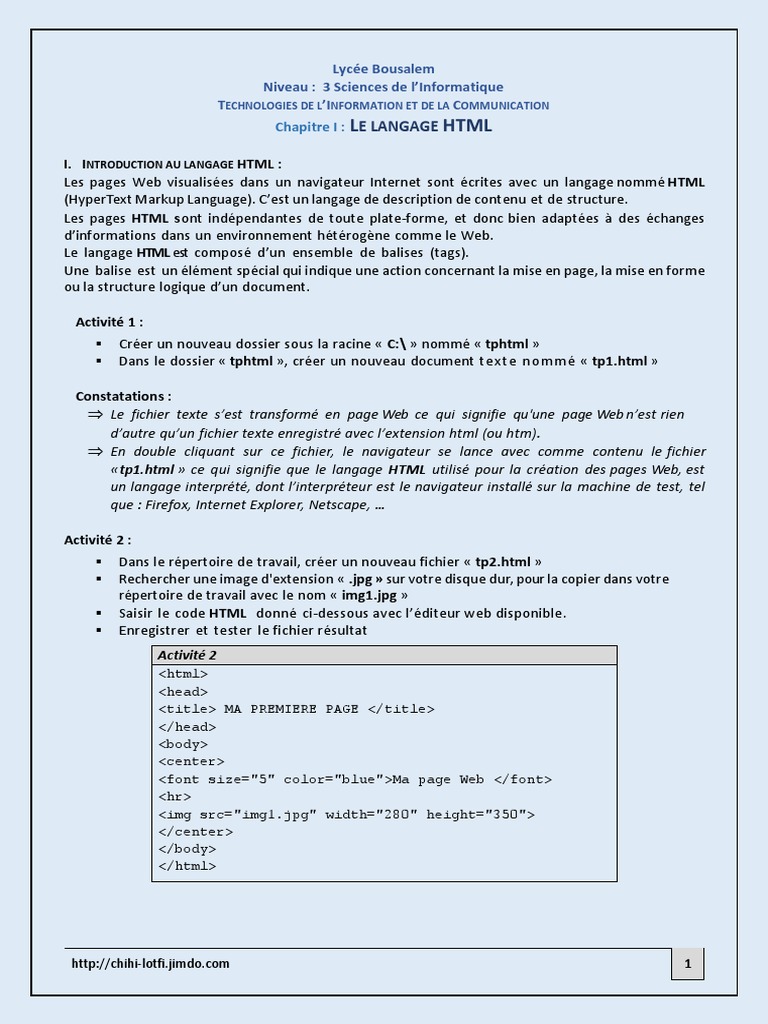 Lycée Bousalem
Niveau : 3 Sciences de l'Informatique
TECHNOLOGIES DE L'INFORMATION ET DE LA COMMUNICATION
Chapitre I : LE LANGAGE HTML

I. INTRODUCTION AU LANGAGE HTML :
Les pages Web visualisées dans un navigateur Internet sont écrites avec un langage nommé HTML (HyperText Markup Language). C'est un langage de description de contenu et de structure.
Les pages HTML sont indépendantes de toute plate-forme, et donc bien adaptées à des échanges d'informations dans un environnement hétérogène comme le Web.
Le langage HTML est composé d'un ensemble de balises (tags).
Une balise est un élément spécial qui indique une action concernant la mise en page, la mise en forme ou la structure logique d'un document.

Activité 1 :
▪ Créer un nouveau dossier sous la racine « C:\ » nommé « tphtml »
▪ Dans le dossier « tphtml », créer un nouveau document texte nommé « tp1.html »

Constatations :
⇒ Le fichier texte s'est transformé en page Web ce qui signifie qu'une page Web n'est rien d'autre qu'un fichier texte enregistré avec l'extension html (ou htm).
⇒ En double cliquant sur ce fichier, le navigateur se lance avec comme contenu le fichier «tp1.html » ce qui signifie que le langage HTML utilisé pour la création des pages Web, est un langage interprété, dont l'interpréteur est le navigateur installé sur la machine de test, tel que : Firefox, Internet Explorer, Netscape, …

Activité 2 :
▪ Dans le répertoire de travail, créer un nouveau fichier « tp2.html »
▪ Rechercher une image d'extension « .jpg » sur votre disque dur, pour la copier dans votre répertoire de travail avec le nom « img1.jpg »
▪ Saisir le code HTML donné ci-dessous avec l'éditeur web disponible.
▪ Enregistrer et tester le fichier résultat

Activité 2
<html>
<head>
<title> MA PREMIERE PAGE </title>
</head>
<body>
<center>
<font size="5" color="blue">Ma page Web </font>
<hr>
<img src="img1.jpg" width="280" height="350">
</center>
</body>
</html>

http://chihi-lotfi.jimdo.com
1